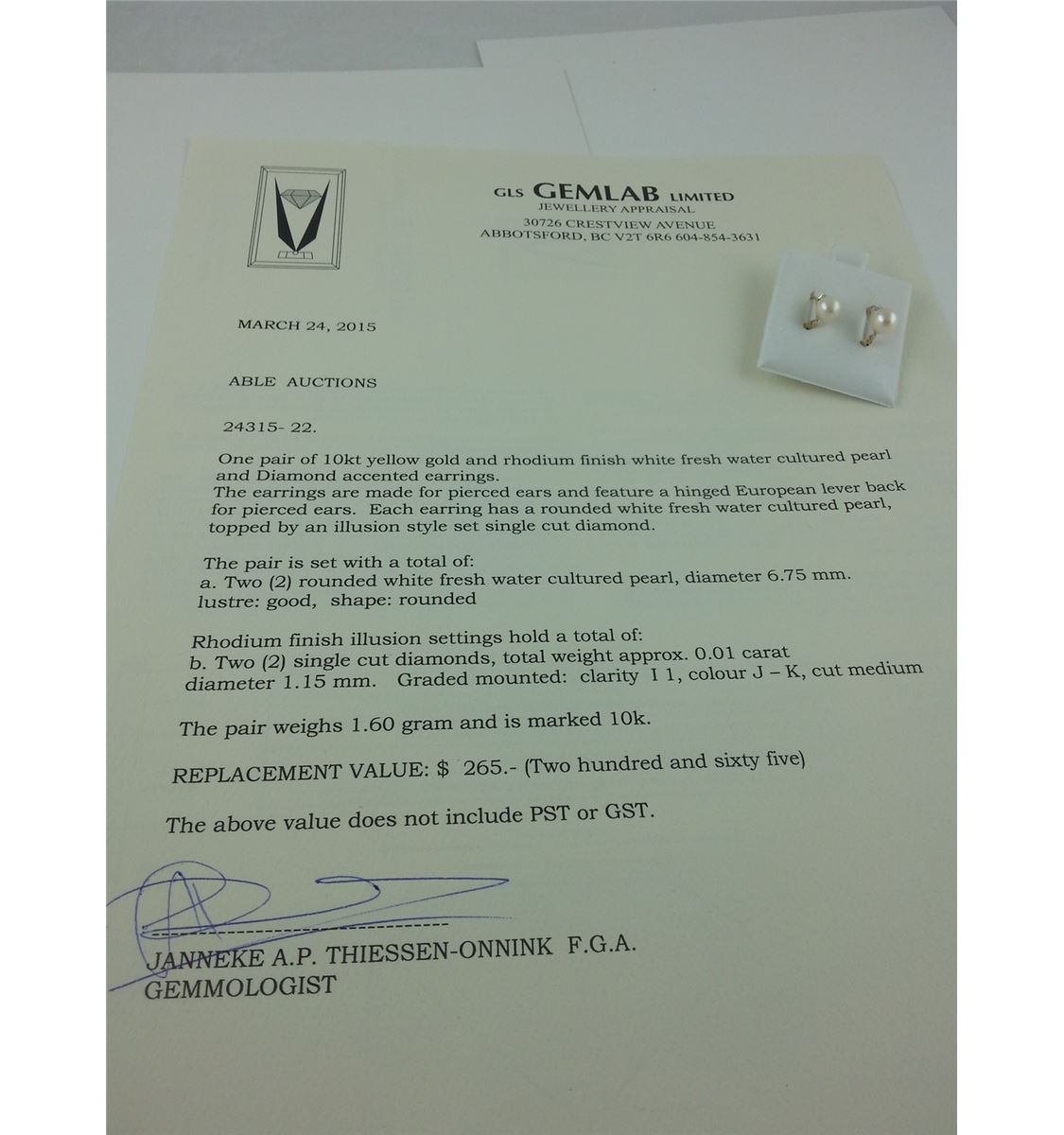 GLS GEMLAB LIMITED
JEWELLERY APPRAISAL
30726 CRESTVIEW AVENUE
ABBOTSFORD, BC V2T 6R6 604-854-3631

MARCH 24, 2015

ABLE AUCTIONS

24315- 22.

One pair of 10kt yellow gold and rhodium finish white fresh water cultured pearl and Diamond accented earrings.
The earrings are made for pierced ears and feature a hinged European lever back for pierced ears. Each earring has a rounded white fresh water cultured pearl, topped by an illusion style set single cut diamond.

The pair is set with a total of:
a. Two (2) rounded white fresh water cultured pearl, diameter 6.75 mm.
lustre: good, shape: rounded

Rhodium finish illusion settings hold a total of:
b. Two (2) single cut diamonds, total weight approx. 0.01 carat
diameter 1.15 mm. Graded mounted: clarity I 1, colour J – K, cut medium

The pair weighs 1.60 gram and is marked 10k.

REPLACEMENT VALUE: $ 265.- (Two hundred and sixty five)

The above value does not include PST or GST.

JANNEKE A.P. THIESSEN-ONNINK F.G.A.
GEMMOLOGIST